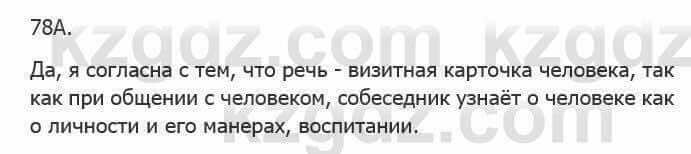 78А.

kzgdz.com kzgdz

Да, я согласна с тем, что речь - визитная карточка человека, так как при общении с человеком, собеседник узнаёт о человеке как о личности и его манерах, воспитании.

kzgdz.com